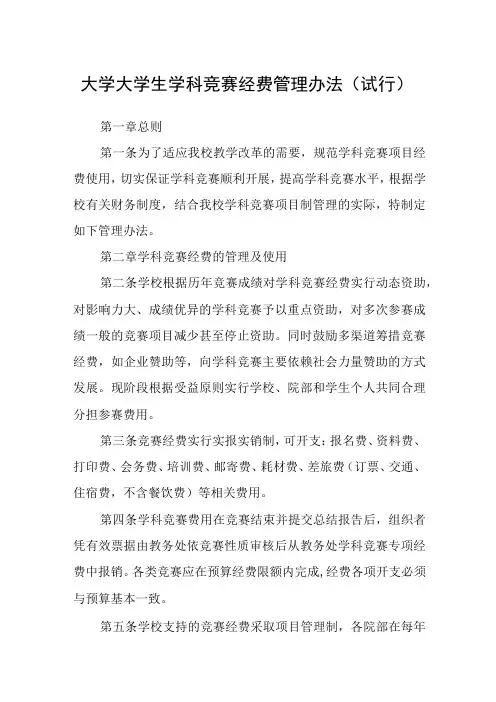 大学大学生学科竞赛经费管理办法（试行）

第一章总则

第一条为了适应我校教学改革的需要，规范学科竞赛项目经费使用，切实保证学科竞赛顺利开展，提高学科竞赛水平，根据学校有关财务制度，结合我校学科竞赛项目制管理的实际，特制定如下管理办法。

第二章学科竞赛经费的管理及使用

第二条学校根据历年竞赛成绩对学科竞赛经费实行动态资助，对影响力大、成绩优异的学科竞赛予以重点资助，对多次参赛成绩一般的竞赛项目减少甚至停止资助。同时鼓励多渠道筹措竞赛经费，如企业赞助等，向学科竞赛主要依赖社会力量赞助的方式发展。现阶段根据受益原则实行学校、院部和学生个人共同合理分担参赛费用。

第三条竞赛经费实行实报实销制，可开支：报名费、资料费、打印费、会务费、培训费、邮寄费、耗材费、差旅费（订票、交通、住宿费，不含餐饮费）等相关费用。

第四条学科竞赛费用在竞赛结束并提交总结报告后，组织者凭有效票据由教务处依竞赛性质审核后从教务处学科竞赛专项经费中报销。各类竞赛应在预算经费限额内完成，经费各项开支必须与预算基本一致。

第五条学校支持的竞赛经费采取项目管理制，各院部在每年